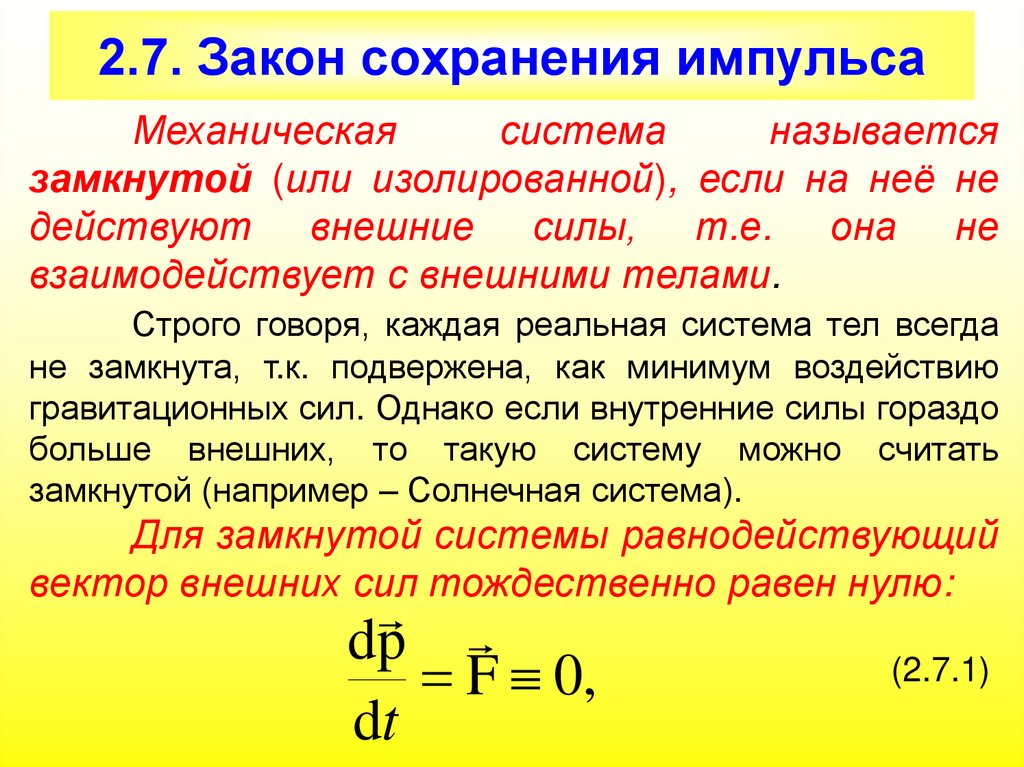 2.7. Закон сохранения импульса

Механическая система называется замкнутой (или изолированной), если на неё не действуют внешние силы, т.е. она не взаимодействует с внешними телами.

Строго говоря, каждая реальная система тел всегда не замкнута, т.к. подвержена, как минимум воздействию гравитационных сил. Однако если внутренние силы гораздо больше внешних, то такую систему можно считать замкнутой (например – Солнечная система).

Для замкнутой системы равнодействующий вектор внешних сил тождественно равен нулю:

$\frac{d\vec{p}}{dt} = \vec{F} \equiv 0,$ (2.7.1)